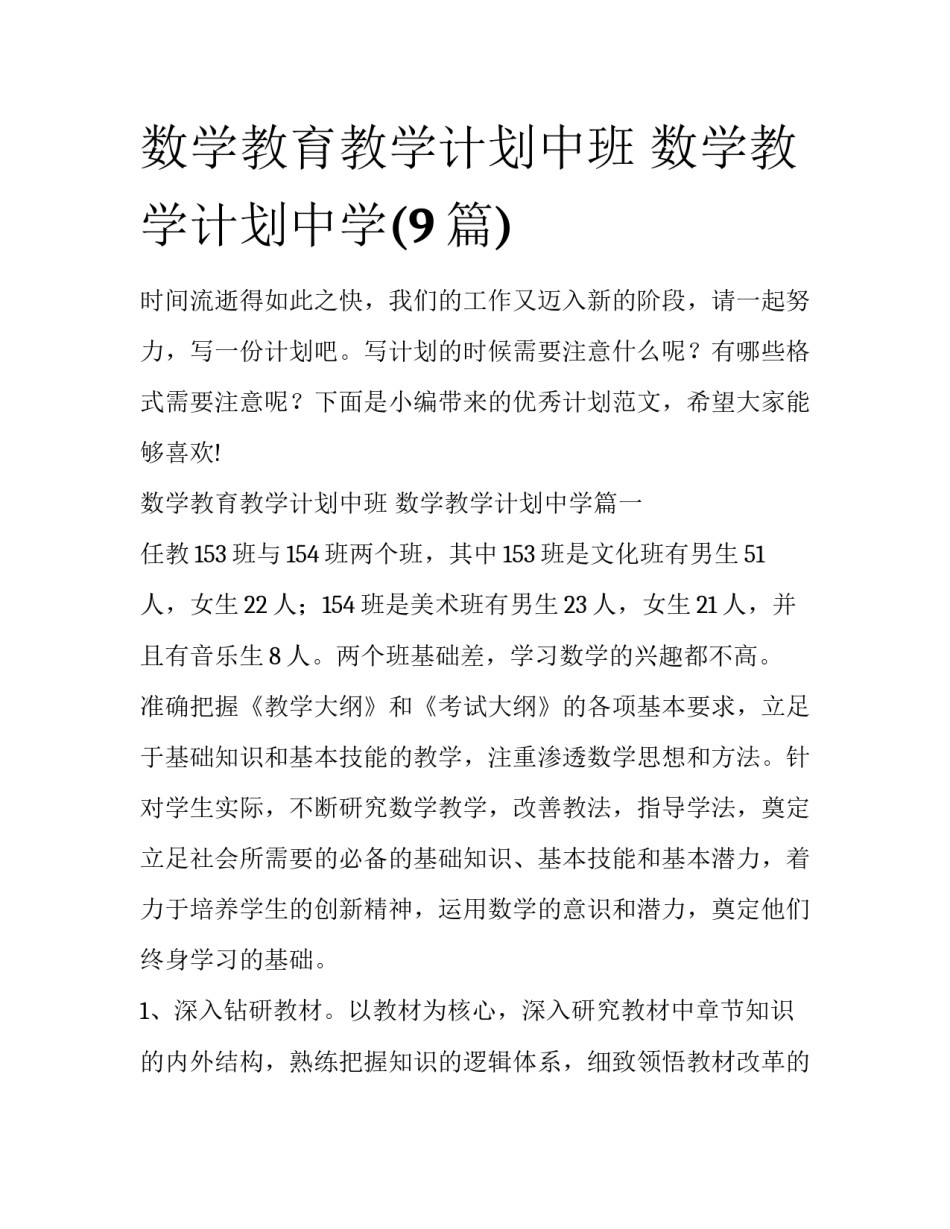 数学教育教学计划中班 数学教学计划中学(9篇)

时间流逝得如此之快，我们的工作又迈入新的阶段，请一起努力，写一份计划吧。写计划的时候需要注意什么呢？有哪些格式需要注意呢？下面是小编带来的优秀计划范文，希望大家能够喜欢!

数学教育教学计划中班 数学教学计划中学篇一

任教153班与154班两个班，其中153班是文化班有男生51人，女生22人；154班是美术班有男生23人，女生21人，并且有音乐生8人。两个班基础差，学习数学的兴趣都不高。

准确把握《教学大纲》和《考试大纲》的各项基本要求，立足于基础知识和基本技能的教学，注重渗透数学思想和方法。针对学生实际，不断研究数学教学，改善教法，指导学法，奠定立足社会所需要的必备的基础知识、基本技能和基本潜力，着力于培养学生的创新精神，运用数学的意识和潜力，奠定他们终身学习的基础。

1、深入钻研教材。以教材为核心，深入研究教材中章节知识的内外结构，熟练把握知识的逻辑体系，细致领悟教材改革的